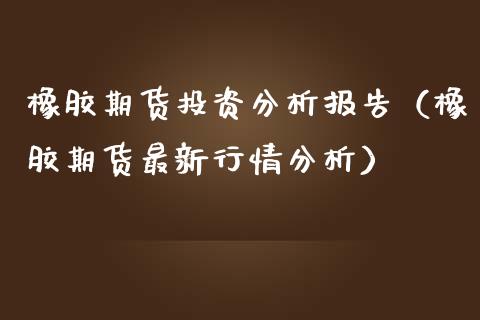 橡胶期货投资分析报告（橡胶期货最新行情分析）